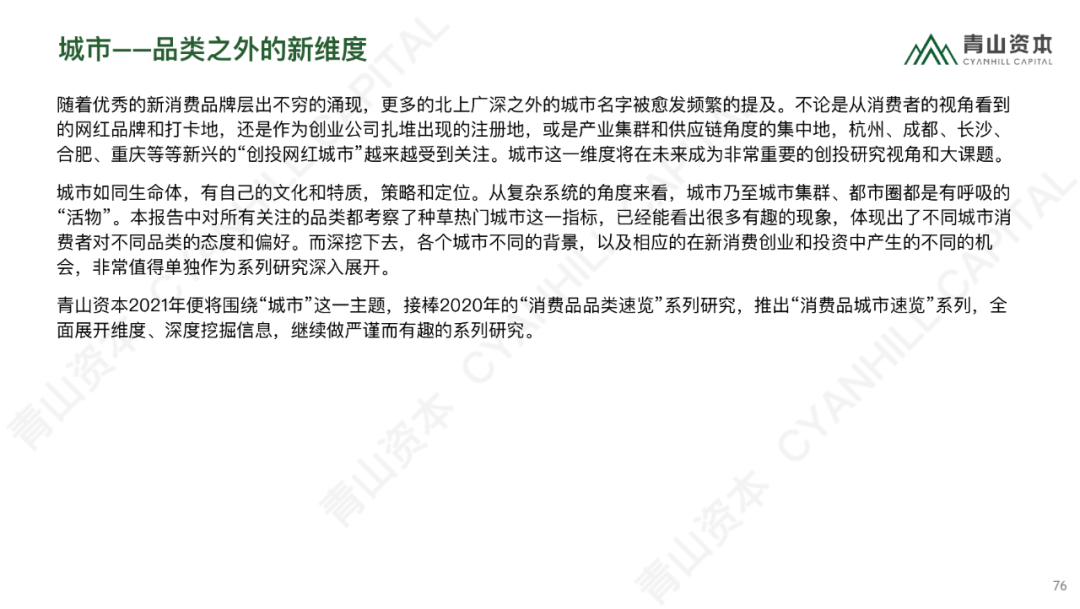 城市——品类之外的新维度

青山资本
CYANHILL CAPITAL

随着优秀的新消费品牌层出不穷的涌现，更多的北上广深之外的城市名字被愈发频繁的提及。不论是从消费者的视角看到的网红品牌和打卡地，还是作为创业公司扎堆出现的注册地，或是产业集群和供应链角度的集中地，杭州、成都、长沙、合肥、重庆等等新兴的“创投网红城市”越来越受到关注。城市这一维度将在未来成为非常重要的创投研究视角和大课题。

城市如同生命体，有自己的文化和特质，策略和定位。从复杂系统的角度来看，城市乃至城市集群、都市圈都是有呼吸的“活物”。本报告中对所有关注的品类都考察了种草热门城市这一指标，已经能看出很多有趣的现象，体现出了不同城市消费者对不同品类的态度和偏好。而深挖下去，各个城市不同的背景，以及相应的在新消费创业和投资中产生的不同的机会，非常值得单独作为系列研究深入展开。

青山资本2021年便将围绕“城市”这一主题，接棒2020年的“消费品品类速览”系列研究，推出“消费品城市速览”系列，全面展开维度、深度挖掘信息，继续做严谨而有趣的系列研究。

76

青山资本 CYANHILL CAPITAL